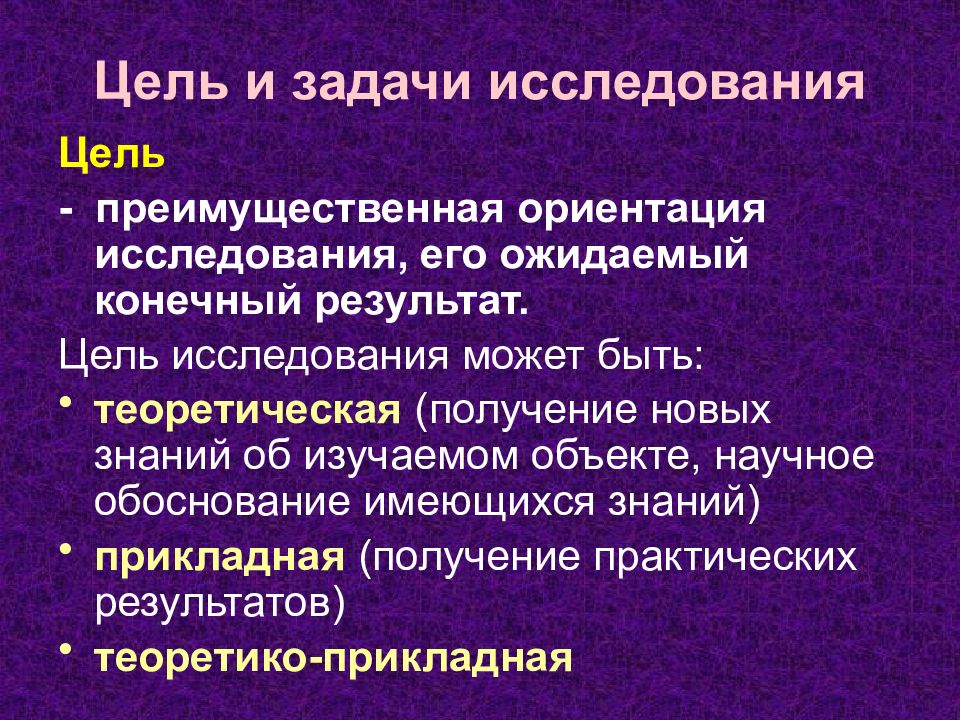 Цель и задачи исследования

Цель

- преимущественная ориентация исследования, его ожидаемый конечный результат.

Цель исследования может быть:

• теоретическая (получение новых знаний об изучаемом объекте, научное обоснование имеющихся знаний)

• прикладная (получение практических результатов)

• теоретико-прикладная